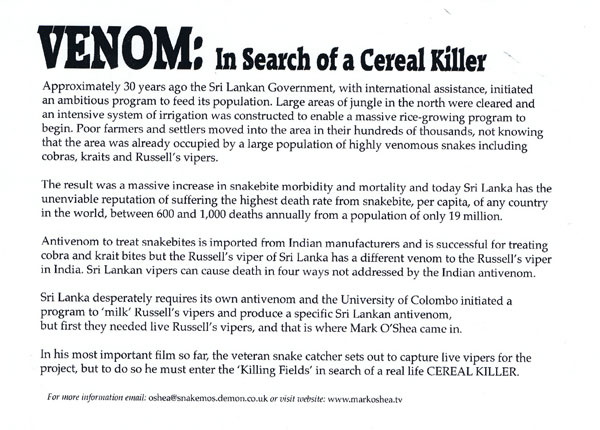 VENOM: In Search of a Cereal Killer

Approximately 30 years ago the Sri Lankan Government, with international assistance, initiated an ambitious program to feed its population. Large areas of jungle in the north were cleared and an intensive system of irrigation was constructed to enable a massive rice-growing program to begin. Poor farmers and settlers moved into the area in their hundreds of thousands, not knowing that the area was already occupied by a large population of highly venomous snakes including cobras, kraits and Russell's vipers.

The result was a massive increase in snakebite morbidity and mortality and today Sri Lanka has the unenviable reputation of suffering the highest death rate from snakebite, per capita, of any country in the world, between 600 and 1,000 deaths annually from a population of only 19 million.

Antivenom to treat snakebites is imported from Indian manufacturers and is successful for treating cobra and krait bites but the Russell's viper of Sri Lanka has a different venom to the Russell's viper in India. Sri Lankan vipers can cause death in four ways not addressed by the Indian antivenom.

Sri Lanka desperately requires its own antivenom and the University of Colombo initiated a program to 'milk' Russell's vipers and produce a specific Sri Lankan antivenom, but first they needed live Russell's vipers, and that is where Mark O'Shea came in.

In his most important film so far, the veteran snake catcher sets out to capture live vipers for the project, but to do so he must enter the 'Killing Fields' in search of a real life CEREAL KILLER.

For more information email: oshea@snakemos.demon.co.uk or visit website: www.markoshea.tv